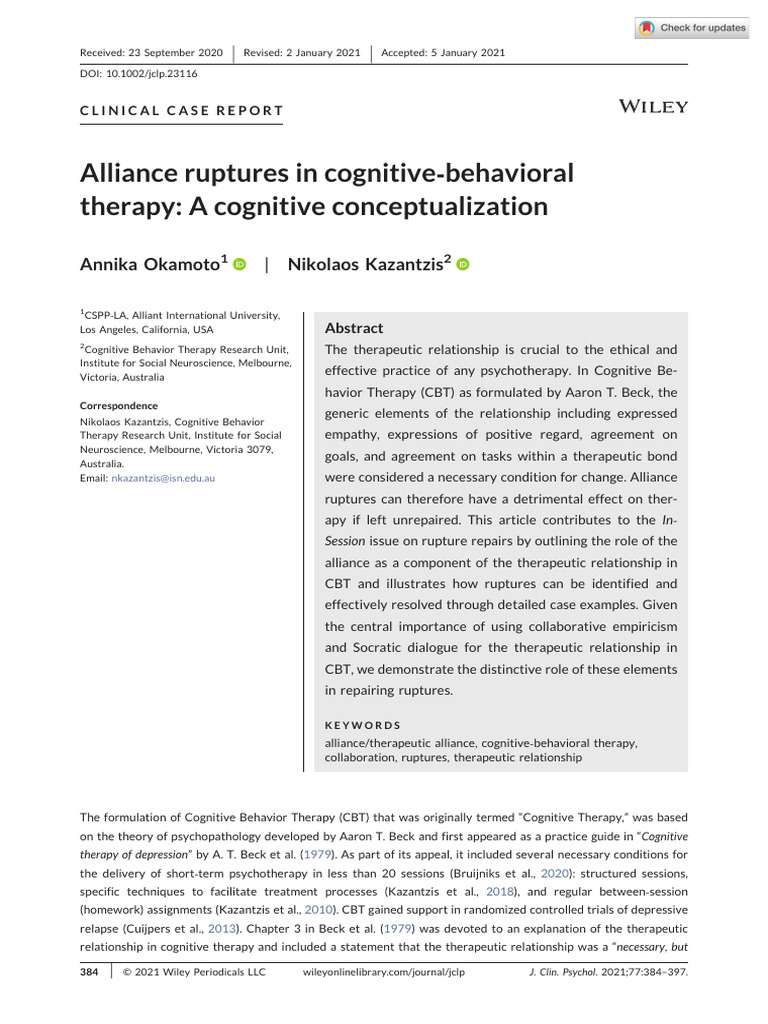 Check for updates

Received: 23 September 2020 | Revised: 2 January 2021 | Accepted: 5 January 2021

DOI: 10.1002/jclp.23116

CLINICAL CASE REPORT

WILEY

Alliance ruptures in cognitive-behavioral therapy: A cognitive conceptualization

Annika Okamoto$^1$ | Nikolaos Kazantzis$^2$

$^1$CSPP-LA, Alliant International University, Los Angeles, California, USA

$^2$Cognitive Behavior Therapy Research Unit, Institute for Social Neuroscience, Melbourne, Victoria, Australia

Correspondence
Nikolaos Kazantzis, Cognitive Behavior Therapy Research Unit, Institute for Social Neuroscience, Melbourne, Victoria 3079, Australia.
Email: nkazantzis@isn.edu.au

Abstract

The therapeutic relationship is crucial to the ethical and effective practice of any psychotherapy. In Cognitive Behavior Therapy (CBT) as formulated by Aaron T. Beck, the generic elements of the relationship including expressed empathy, expressions of positive regard, agreement on goals, and agreement on tasks within a therapeutic bond were considered a necessary condition for change. Alliance ruptures can therefore have a detrimental effect on therapy if left unrepaired. This article contributes to the In-Session issue on rupture repairs by outlining the role of the alliance as a component of the therapeutic relationship in CBT and illustrates how ruptures can be identified and effectively resolved through detailed case examples. Given the central importance of using collaborative empiricism and Socratic dialogue for the therapeutic relationship in CBT, we demonstrate the distinctive role of these elements in repairing ruptures.

KEYWORDS
alliance/therapeutic alliance, cognitive-behavioral therapy, collaboration, ruptures, therapeutic relationship

The formulation of Cognitive Behavior Therapy (CBT) that was originally termed "Cognitive Therapy," was based on the theory of psychopathology developed by Aaron T. Beck and first appeared as a practice guide in "Cognitive therapy of depression" by A. T. Beck et al. (1979). As part of its appeal, it included several necessary conditions for the delivery of short-term psychotherapy in less than 20 sessions (Bruijniks et al., 2020): structured sessions, specific techniques to facilitate treatment processes (Kazantzis et al., 2018), and regular between-session (homework) assignments (Kazantzis et al., 2010). CBT gained support in randomized controlled trials of depressive relapse (Cuijpers et al., 2013). Chapter 3 in Beck et al. (1979) was devoted to an explanation of the therapeutic relationship in cognitive therapy and included a statement that the therapeutic relationship was a "necessary, but

384 | © 2021 Wiley Periodicals LLC    wileyonlinelibrary.com/journal/jclp    J. Clin. Psychol. 2021;77:384–397.